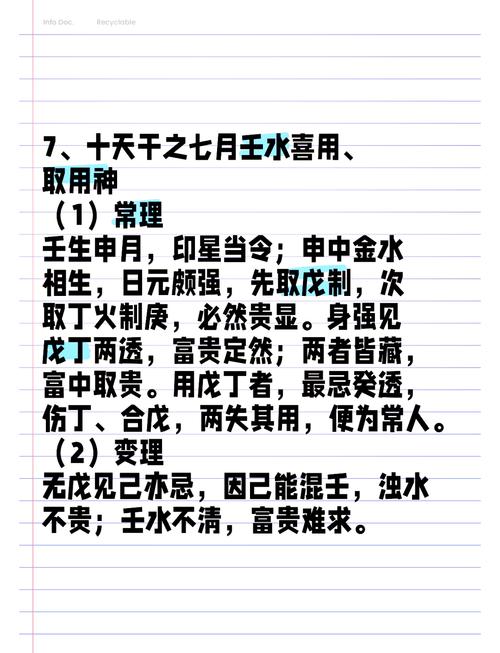 Info Doc.    Recyclable

7、十天干之七月壬水喜用、取用神

（1）常理

壬生申月，印星当令；申中金水相生，日元颇强，先取戊制，次取丁火制庚，必然贵显。身强见戊丁两透，富贵定然；两者皆藏，富中取贵。用戊丁者，最忌癸透，伤丁、合戊，两失其用，便为常人。

（2）变理

无戊见己亦忌，因己能混壬，浊水不贵；壬水不清，富贵难求。